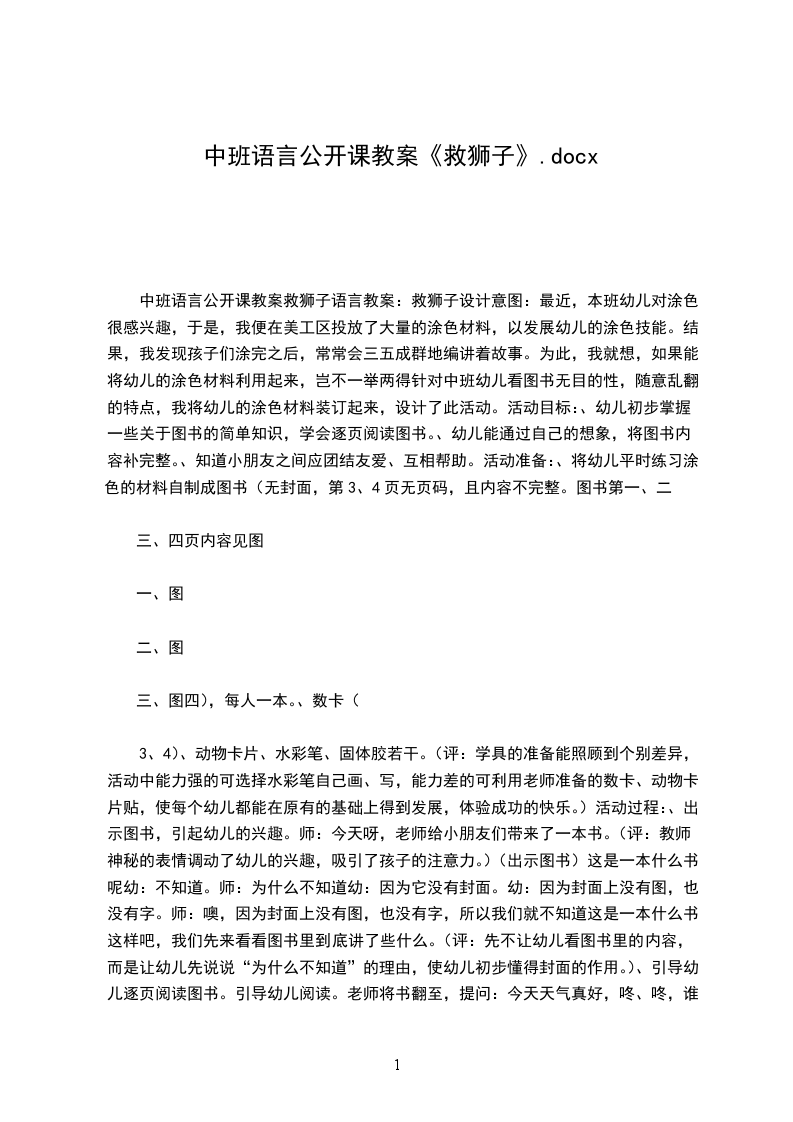 中班语言公开课教案《救狮子》.docx

中班语言公开课教案救狮子语言教案：救狮子设计意图：最近，本班幼儿对涂色很感兴趣，于是，我便在美工区投放了大量的涂色材料，以发展幼儿的涂色技能。结果，我发现孩子们涂完之后，常常会三五成群地编讲着故事。为此，我就想，如果能将幼儿的涂色材料利用起来，岂不一举两得针对中班幼儿看图书无目的性，随意乱翻的特点，我将幼儿的涂色材料装订起来，设计了此活动。活动目标:、幼儿初步掌握一些关于图书的简单知识，学会逐页阅读图书。、幼儿能通过自己的想象，将图书内容补完整。、知道小朋友之间应团结友爱、互相帮助。活动准备:、将幼儿平时练习涂色的材料自制成图书（无封面，第 3、4 页无页码，且内容不完整。图书第一、二

三、四页内容见图

一、图

二、图

三、图四)，每人一本。、数卡（

3、4)、动物卡片、水彩笔、固体胶若干。(评：学具的准备能照顾到个别差异，活动中能力强的可选择水彩笔自己画、写，能力差的可利用老师准备的数卡、动物卡片贴，使每个幼儿都能在原有的基础上得到发展，体验成功的快乐。)活动过程:、出示图书，引起幼儿的兴趣。师：今天呀，老师给小朋友们带来了一本书。(评：教师神秘的表情调动了幼儿的兴趣，吸引了孩子的注意力。)(出示图书）这是一本什么书呢幼：不知道。师：为什么不知道幼：因为它没有封面。幼：因为封面上没有图，也没有字。师：噢，因为封面上没有图，也没有字，所以我们就不知道这是一本什么书这样吧，我们先来看看图书里到底讲了些什么。(评：先不让幼儿看图书里的内容，而是让幼儿先说说“为什么不知道”的理由，使幼儿初步懂得封面的作用。)、引导幼儿逐页阅读图书。引导幼儿阅读。老师将书翻至，提问：今天天气真好，咚、咚，谁

1